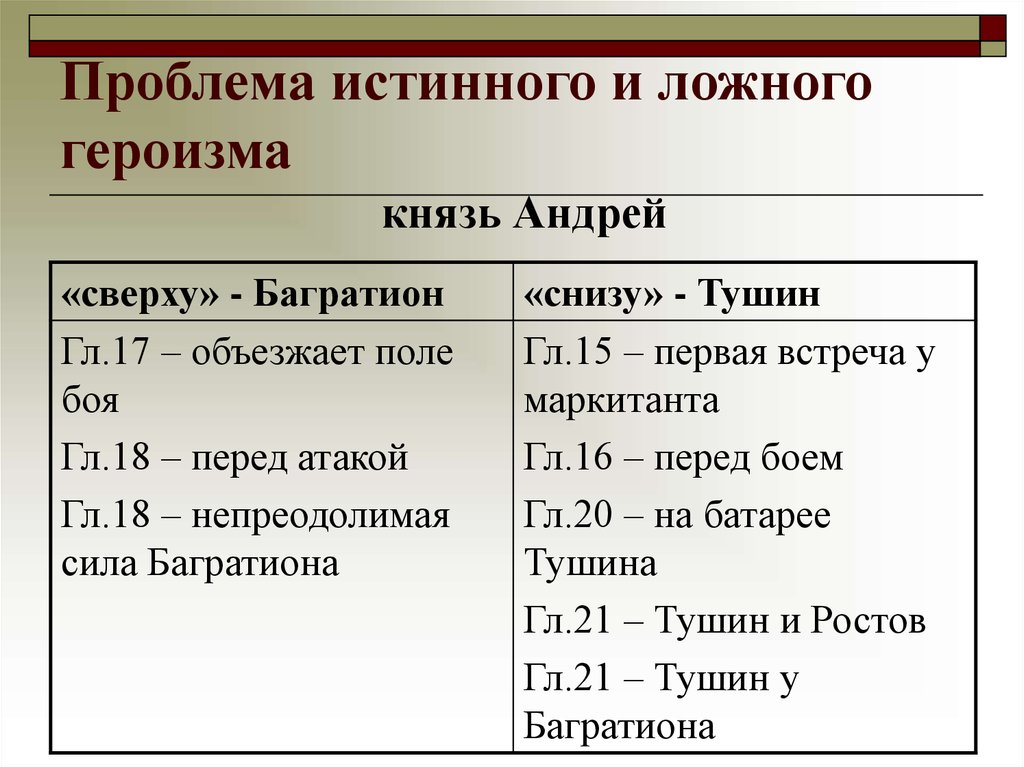 Проблема истинного и ложного героизма

князь Андрей

| «сверху» - Багратион | «снизу» - Тушин |
|---|---|
| Гл.17 – объезжает поле боя<br>Гл.18 – перед атакой<br>Гл.18 – непреодолимая сила Багратиона | Гл.15 – первая встреча у маркитанта<br>Гл.16 – перед боем<br>Гл.20 – на батарее Тушина<br>Гл.21 – Тушин и Ростов<br>Гл.21 – Тушин у Багратиона |